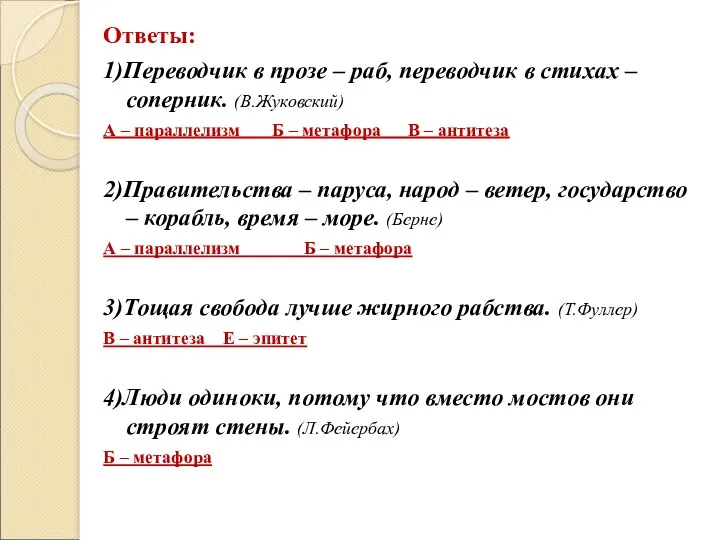 Ответы:

1)Переводчик в прозе – раб, переводчик в стихах – соперник. (В.Жуковский)

А – параллелизм Б – метафора В – антитеза

2)Правительства – паруса, народ – ветер, государство – корабль, время – море. (Берне)

А – параллелизм Б – метафора

3)Тощая свобода лучше жирного рабства. (Т.Фуллер)

В – антитеза Е – эпитет

4)Люди одиноки, потому что вместо мостов они строят стены. (Л.Фейербах)

Б – метафора